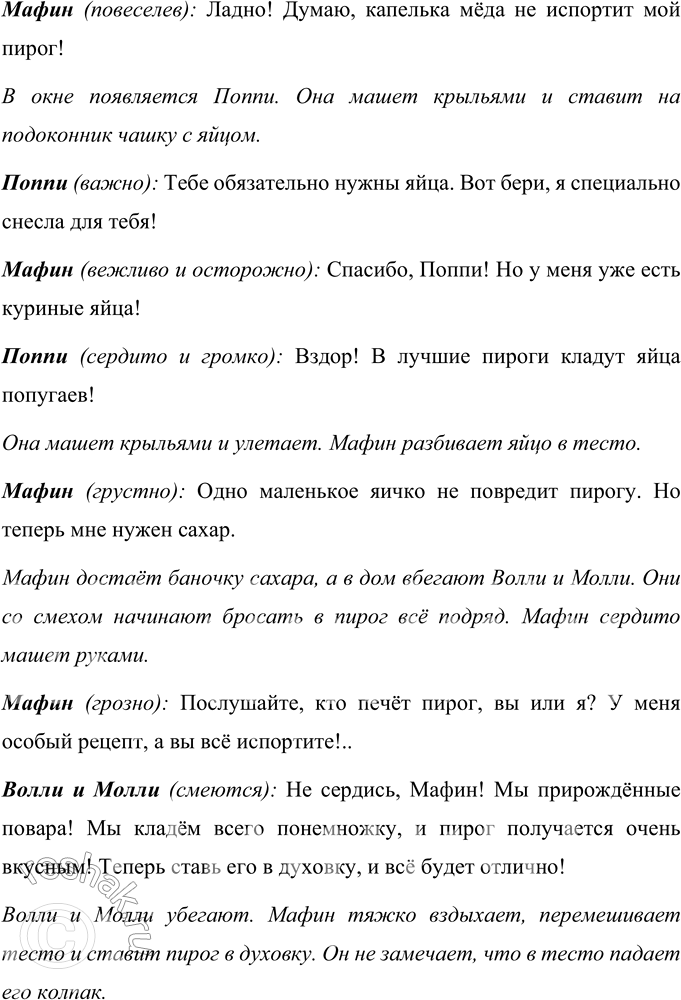 Мафин (повеселев): Ладно! Думаю, капелька мёда не испортит мой пирог!

В окне появляется Поппи. Она машет крыльями и ставит на подоконник чашку с яйцом.

Поппи (важно): Тебе обязательно нужны яйца. Вот бери, я специально снесла для тебя!

Мафин (вежливо и осторожно): Спасибо, Поппи! Но у меня уже есть куриные яйца!

Поппи (сердито и громко): Вздор! В лучшие пироги кладут яйца попугаев!

Она машет крыльями и улетает. Мафин разбивает яйцо в тесто.

Мафин (грустно): Одно маленькое яичко не повредит пирогу. Но теперь мне нужен сахар.

Мафин достаёт баночку сахара, а в дом вбегают Волли и Молли. Они со смехом начинают бросать в пирог всё подряд. Мафин сердито машет руками.

Мафин (грозно): Послушайте, кто печёт пирог, вы или я? У меня особый рецепт, а вы всё испортите!..

Волли и Молли (смеются): Не сердись, Мафин! Мы прирождённые повара! Мы кладём всего понемножку, и пирог получается очень вкусным! Теперь ставь его в духовку, и всё будет отлично!

Волли и Молли убегают. Мафин тяжко вздыхает, перемешивает тесто и ставит пирог в духовку. Он не замечает, что в тесто падает его колпак.

reshak.ru